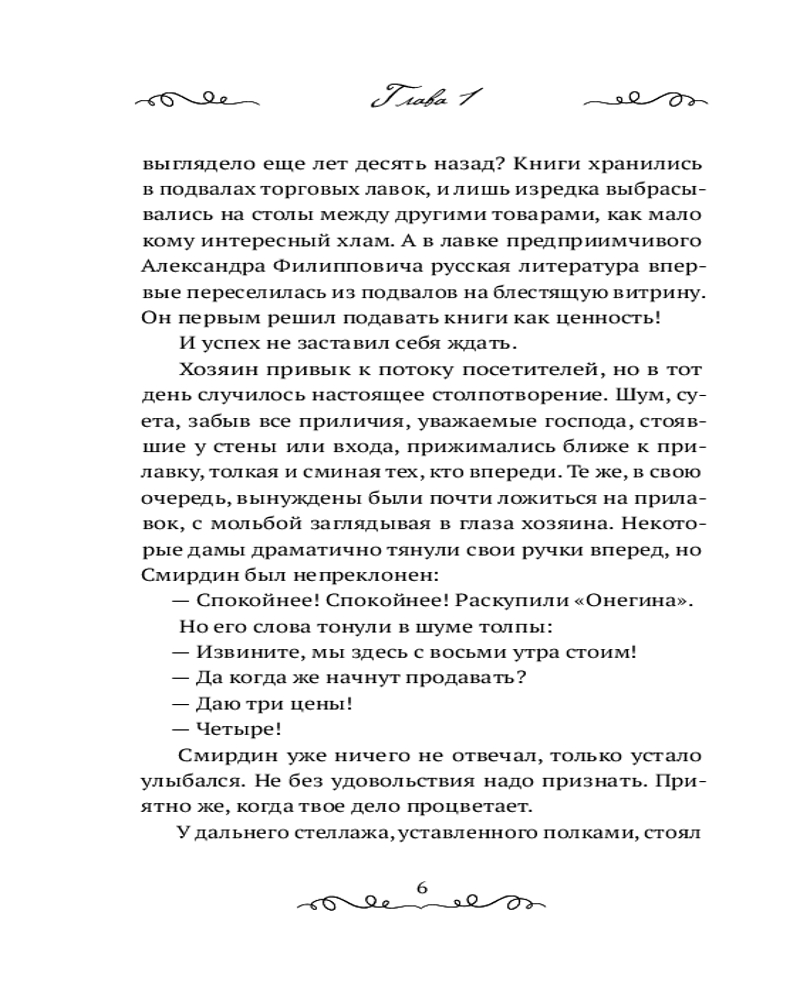 Глава 1

выглядело еще лет десять назад? Книги хранились в подвалах торговых лавок, и лишь изредка выбрасывались на столы между другими товарами, как мало кому интересный хлам. А в лавке предприимчивого Александра Филипповича русская литература впервые переселилась из подвалов на блестящую витрину. Он первым решил подавать книги как ценность!

И успех не заставил себя ждать.

Хозяин привык к потоку посетителей, но в тот день случилось настоящее столпотворение. Шум, суета, забыв все приличия, уважаемые господа, стоявшие у стены или входа, прижимались ближе к прилавку, толкая и сминая тех, кто впереди. Те же, в свою очередь, вынуждены были почти ложиться на прилавок, с мольбой заглядывая в глаза хозяина. Некоторые дамы драматично тянули свои ручки вперед, но Смирдин был непреклонен:

— Спокойнее! Спокойнее! Раскупили «Онегина».

Но его слова тонули в шуме толпы:

— Извините, мы здесь с восьми утра стоим!

— Да когда же начнут продавать?

— Даю три цены!

— Четыре!

Смирдин уже ничего не отвечал, только устало улыбался. Не без удовольствия надо признать. Приятно же, когда твое дело процветает.

У дальнего стеллажа, уставленного полками, стоял

6